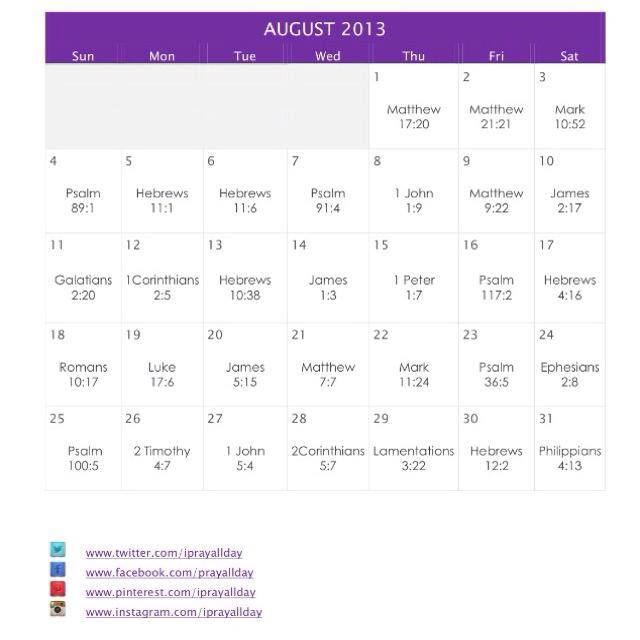 AUGUST 2013

| Sun | Mon | Tue | Wed | Thu | Fri | Sat |
|---|---|---|---|---|---|---|
| | | | | 1 Matthew 17:20 | 2 Matthew 21:21 | 3 Mark 10:52 |
| 4 Psalm 89:1 | 5 Hebrews 11:1 | 6 Hebrews 11:6 | 7 Psalm 91:4 | 8 1 John 1:9 | 9 Matthew 9:22 | 10 James 2:17 |
| 11 Galatians 2:20 | 12 1Corinthians 2:5 | 13 Hebrews 10:38 | 14 James 1:3 | 15 1 Peter 1:7 | 16 Psalm 117:2 | 17 Hebrews 4:16 |
| 18 Romans 10:17 | 19 Luke 17:6 | 20 James 5:15 | 21 Matthew 7:7 | 22 Mark 11:24 | 23 Psalm 36:5 | 24 Ephesians 2:8 |
| 25 Psalm 100:5 | 26 2 Timothy 4:7 | 27 1 John 5:4 | 28 2Corinthians 5:7 | 29 Lamentations 3:22 | 30 Hebrews 12:2 | 31 Philippians 4:13 |

www.twitter.com/iprayallday
www.facebook.com/prayallday
www.pinterest.com/iprayallday
www.instagram.com/iprayallday